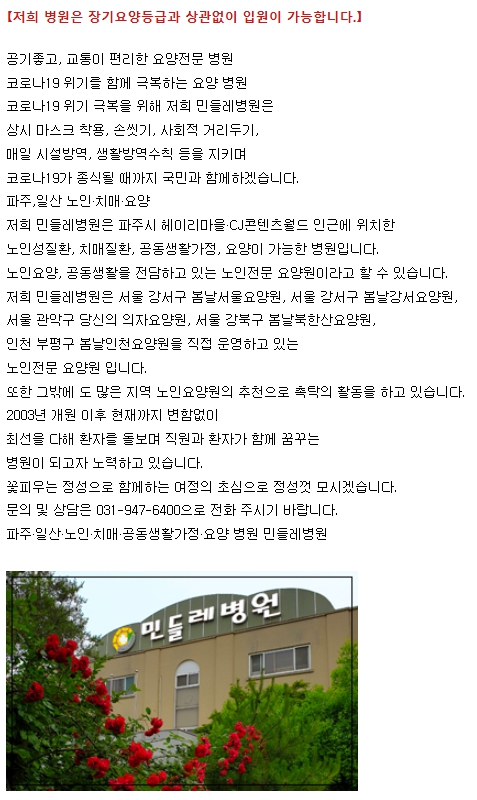 【저희 병원은 장기요양등급과 상관없이 입원이 가능합니다.】

공기좋고, 교통이 편리한 요양전문 병원
코로나19 위기를 함께 극복하는 요양 병원
코로나19 위기 극복을 위해 저희 민들레병원은
상시 마스크 착용, 손씻기, 사회적 거리두기,
매일 시설방역, 생활방역수칙 등을 지키며
코로나19가 종식될 때까지 국민과 함께하겠습니다.
파주,일산 노인·치매·요양
저희 민들레병원은 파주시 헤이리마을·CJ콘텐츠월드 인근에 위치한
노인성질환, 치매질환, 공동생활가정, 요양이 가능한 병원입니다.
노인요양, 공동생활을 전담하고 있는 노인전문 요양원이라고 할 수 있습니다.
저희 민들레병원은 서울 강서구 봄날서울요양원, 서울 강서구 봄날강서요양원,
서울 관악구 당신의 의자요양원, 서울 강북구 봄날북한산요양원,
인천 부평구 봄날인천요양원을 직접 운영하고 있는
노인전문 요양원 입니다.
또한 그밖에 도 많은 지역 노인요양원의 추천으로 촉탁의 활동을 하고 있습니다.
2003년 개원 이후 현재까지 변함없이
최선을 다해 환자를 돌보며 직원과 환자가 함께 꿈꾸는
병원이 되고자 노력하고 있습니다.
꽃피우는 정성으로 함께하는 여정의 초심으로 정성껏 모시겠습니다.
문의 및 상담은 031-947-6400으로 전화 주시기 바랍니다.
파주·일산·노인·치매·공동생활가정·요양 병원 민들레병원

민들레병원